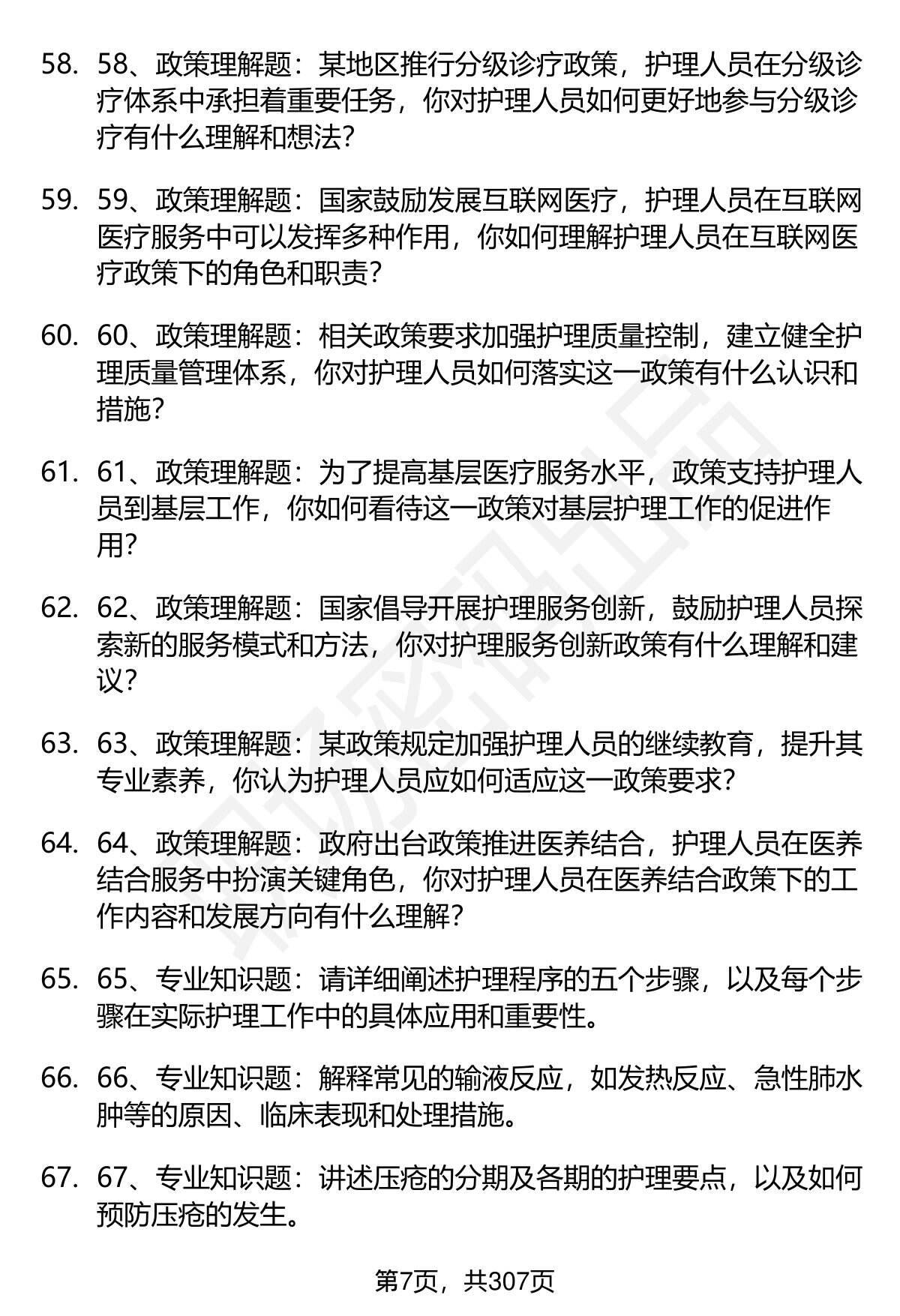 58. 58、政策理解题：某地区推行分级诊疗政策，护理人员在分级诊疗体系中承担着重要任务，你对护理人员如何更好地参与分级诊疗有什么理解和想法？

59. 59、政策理解题：国家鼓励发展互联网医疗，护理人员在互联网医疗服务中可以发挥多种作用，你如何理解护理人员在互联网医疗政策下的角色和职责？

60. 60、政策理解题：相关政策要求加强护理质量控制，建立健全护理质量管理体系，你对护理人员如何落实这一政策有什么认识和措施？

61. 61、政策理解题：为了提高基层医疗服务水平，政策支持护理人员到基层工作，你如何看待这一政策对基层护理工作的促进作用？

62. 62、政策理解题：国家倡导开展护理服务创新，鼓励护理人员探索新的服务模式和方法，你对护理服务创新政策有什么理解和建议？

63. 63、政策理解题：某政策规定加强护理人员的继续教育，提升其专业素养，你认为护理人员应如何适应这一政策要求？

64. 64、政策理解题：政府出台政策推进医养结合，护理人员在医养结合服务中扮演关键角色，你对护理人员在医养结合政策下的工作内容和发展方向有什么理解？

65. 65、专业知识题：请详细阐述护理程序的五个步骤，以及每个步骤在实际护理工作中的具体应用和重要性。

66. 66、专业知识题：解释常见的输液反应，如发热反应、急性肺水肿等的原因、临床表现和处理措施。

67. 67、专业知识题：讲述压疮的分期及各期的护理要点，以及如何预防压疮的发生。

第7页，共307页